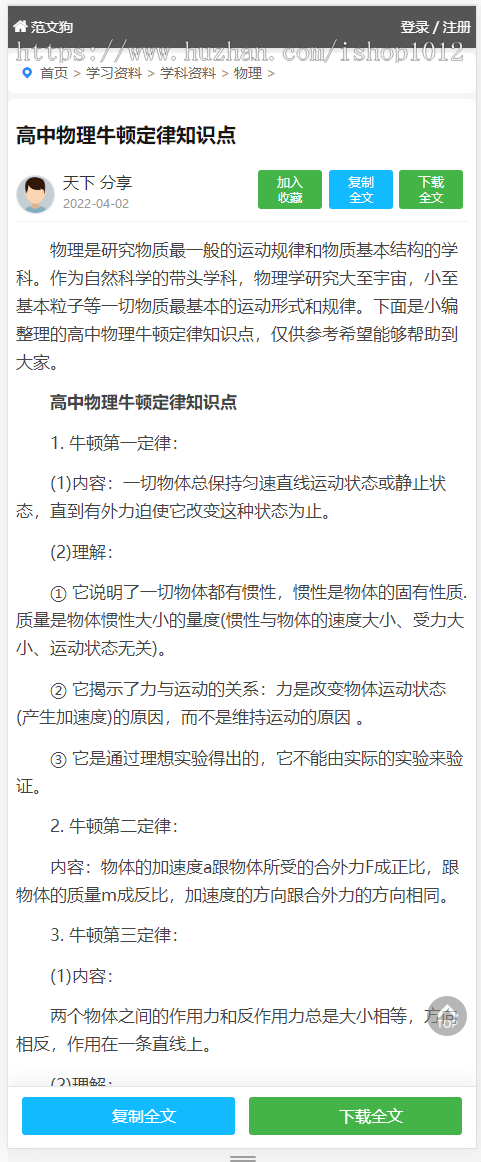 范文狗

登录 / 注册

https://www.huzhan.com/ishop1012

首页 > 学习资料 > 学科资料 > 物理 >

高中物理牛顿定律知识点

天下 分享
2022-04-02

加入收藏

复制全文

下载全文

物理是研究物质最一般的运动规律和物质基本结构的学科。作为自然科学的带头学科，物理学研究大至宇宙，小至基本粒子等一切物质最基本的运动形式和规律。下面是小编整理的高中物理牛顿定律知识点，仅供参考希望能够帮助到大家。

高中物理牛顿定律知识点

1. 牛顿第一定律：

(1)内容：一切物体总保持匀速直线运动状态或静止状态，直到有外力迫使它改变这种状态为止。

(2)理解：

① 它说明了一切物体都有惯性，惯性是物体的固有性质.质量是物体惯性大小的量度(惯性与物体的速度大小、受力大小、运动状态无关)。

② 它揭示了力与运动的关系：力是改变物体运动状态(产生加速度)的原因，而不是维持运动的原因 。

③ 它是通过理想实验得出的，它不能由实际的实验来验证。

2. 牛顿第二定律：

内容：物体的加速度a跟物体所受的合外力F成正比，跟物体的质量m成反比，加速度的方向跟合外力的方向相同。

3. 牛顿第三定律：

(1)内容：

两个物体之间的作用力和反作用力总是大小相等，方向相反，作用在一条直线上。

(2)理解：

TOP

复制全文

下载全文